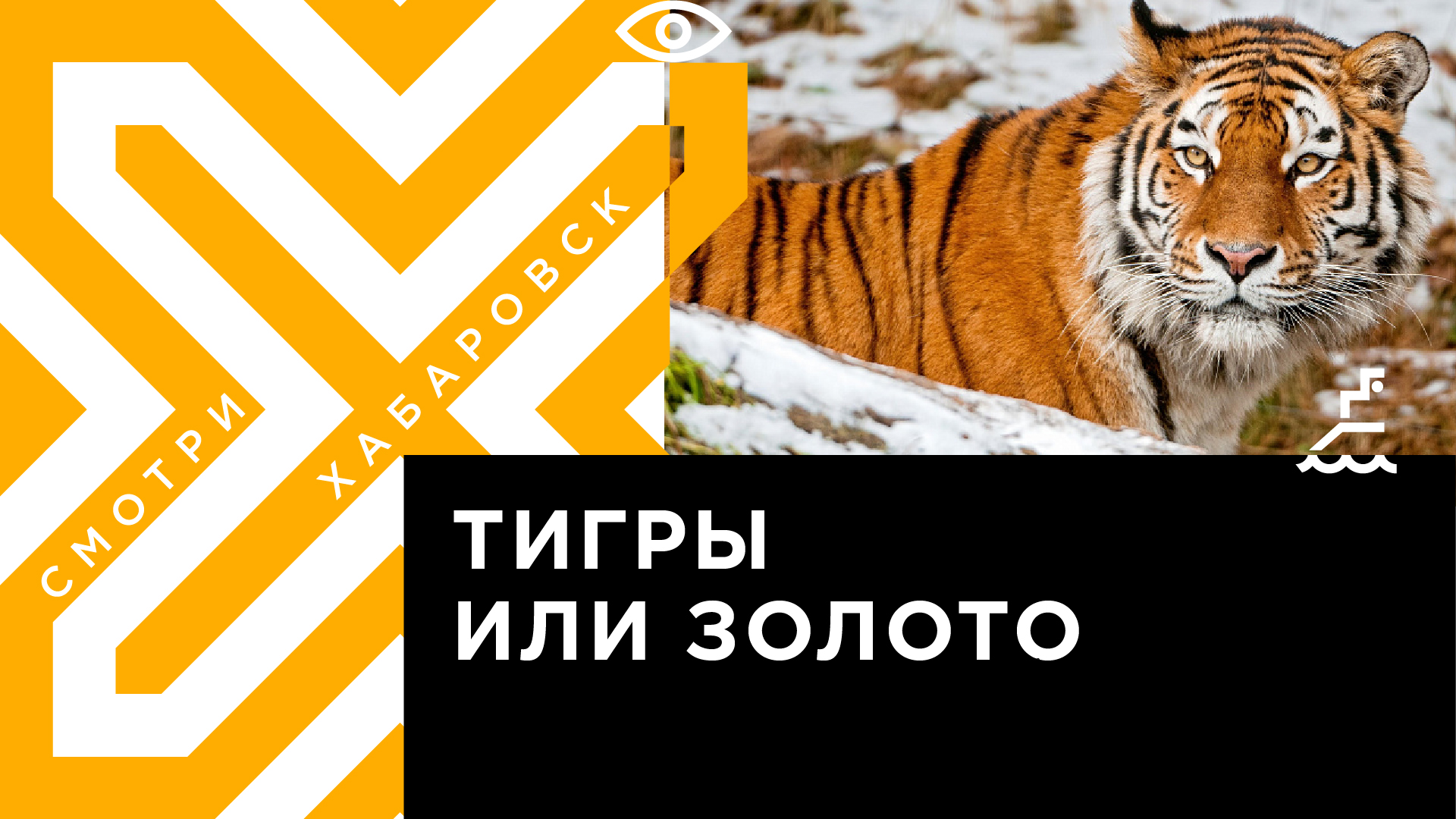 СМОТРИ ХАБАРОВСК

ТИГРЫ
ИЛИ ЗОЛОТО